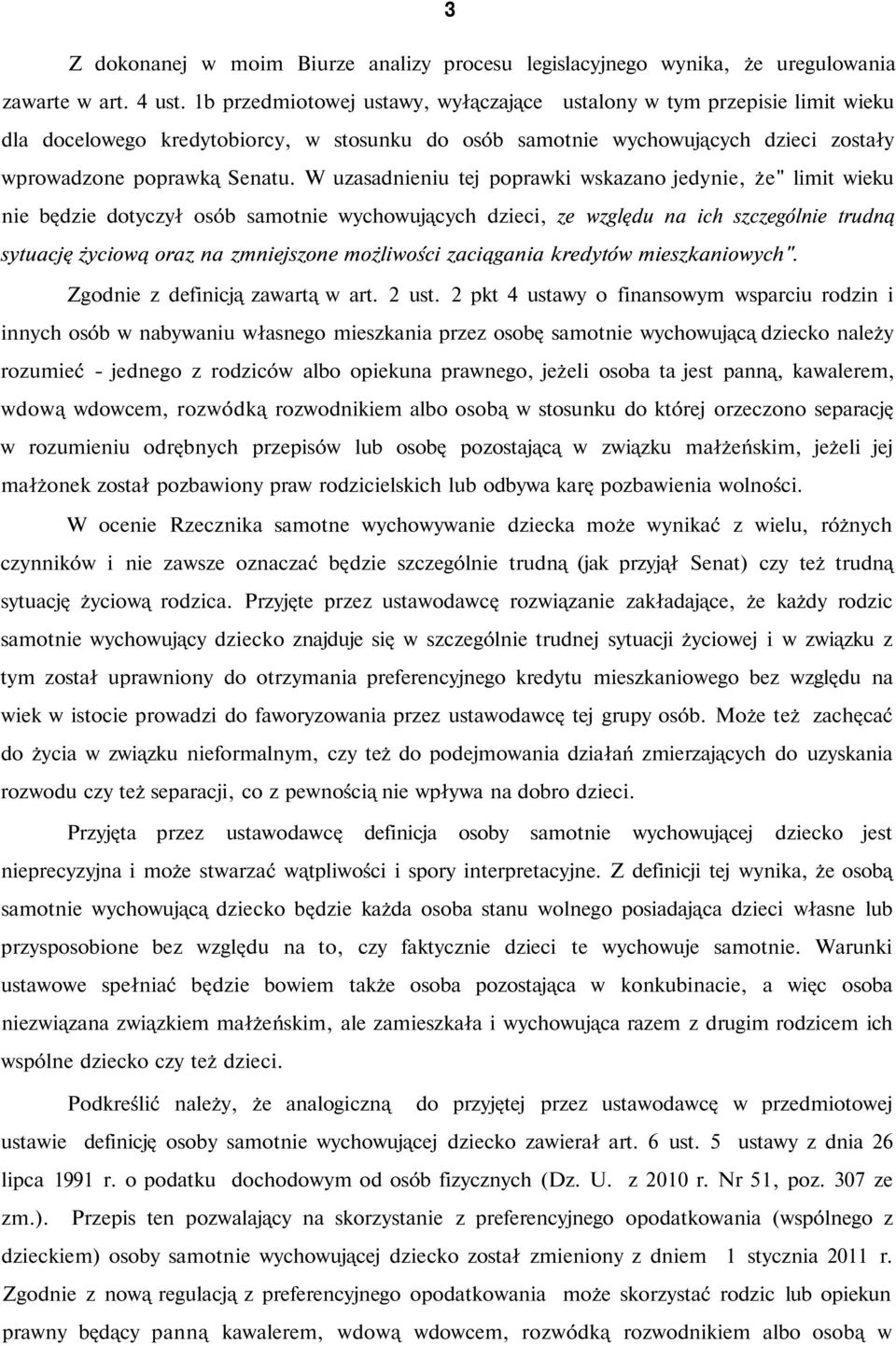 3

Z dokonanej w moim Biurze analizy procesu legislacyjnego wynika, że uregulowania zawarte w art. 4 ust. 1b przedmiotowej ustawy, wyłączające ustalony w tym przepisie limit wieku dla docelowego kredytobiorcy, w stosunku do osób samotnie wychowujących dzieci zostały wprowadzone poprawką Senatu. W uzasadnieniu tej poprawki wskazano jedynie, że" limit wieku nie będzie dotyczył osób samotnie wychowujących dzieci, ze względu na ich szczególnie trudną sytuację życiową oraz na zmniejszone możliwości zaciągania kredytów mieszkaniowych".

Zgodnie z definicją zawartą w art. 2 ust. 2 pkt 4 ustawy o finansowym wsparciu rodzin i innych osób w nabywaniu własnego mieszkania przez osobę samotnie wychowującą dziecko należy rozumieć - jednego z rodziców albo opiekuna prawnego, jeżeli osoba ta jest panną, kawalerem, wdową wdowcem, rozwódką rozwodnikiem albo osobą w stosunku do której orzeczono separację w rozumieniu odrębnych przepisów lub osobę pozostającą w związku małżeńskim, jeżeli jej małżonek został pozbawiony praw rodzicielskich lub odbywa karę pozbawienia wolności.

W ocenie Rzecznika samotne wychowywanie dziecka może wynikać z wielu, różnych czynników i nie zawsze oznaczać będzie szczególnie trudną (jak przyjął Senat) czy też trudną sytuację życiową rodzica. Przyjęte przez ustawodawcę rozwiązanie zakładające, że każdy rodzic samotnie wychowujący dziecko znajduje się w szczególnie trudnej sytuacji życiowej i w związku z tym został uprawniony do otrzymania preferencyjnego kredytu mieszkaniowego bez względu na wiek w istocie prowadzi do faworyzowania przez ustawodawcę tej grupy osób. Może też zachęcać do życia w związku nieformalnym, czy też do podejmowania działań zmierzających do uzyskania rozwodu czy też separacji, co z pewnością nie wpływa na dobro dzieci.

Przyjęta przez ustawodawcę definicja osoby samotnie wychowującej dziecko jest nieprecyzyjna i może stwarzać wątpliwości i spory interpretacyjne. Z definicji tej wynika, że osobą samotnie wychowującą dziecko będzie każda osoba stanu wolnego posiadająca dzieci własne lub przysposobione bez względu na to, czy faktycznie dzieci te wychowuje samotnie. Warunki ustawowe spełniać będzie bowiem także osoba pozostająca w konkubinacie, a więc osoba niezwiązana związkiem małżeńskim, ale zamieszkała i wychowująca razem z drugim rodzicem ich wspólne dziecko czy też dzieci.

Podkreślić należy, że analogiczną do przyjętej przez ustawodawcę w przedmiotowej ustawie definicję osoby samotnie wychowującej dziecko zawierał art. 6 ust. 5 ustawy z dnia 26 lipca 1991 r. o podatku dochodowym od osób fizycznych (Dz. U. z 2010 r. Nr 51, poz. 307 ze zm.). Przepis ten pozwalający na skorzystanie z preferencyjnego opodatkowania (wspólnego z dzieckiem) osoby samotnie wychowującej dziecko został zmieniony z dniem 1 stycznia 2011 r. Zgodnie z nową regulacją z preferencyjnego opodatkowania może skorzystać rodzic lub opiekun prawny będący panną kawalerem, wdową wdowcem, rozwódką rozwodnikiem albo osobą w